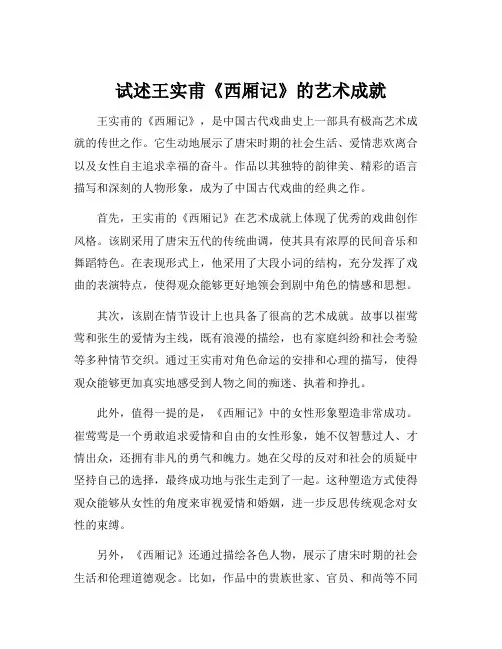 试述王实甫《西厢记》的艺术成就

王实甫的《西厢记》，是中国古代戏曲史上一部具有极高艺术成就的传世之作。它生动地展示了唐宋时期的社会生活、爱情悲欢离合以及女性自主追求幸福的奋斗。作品以其独特的韵律美、精彩的语言描写和深刻的人物形象，成为了中国古代戏曲的经典之作。

首先，王实甫的《西厢记》在艺术成就上体现了优秀的戏曲创作风格。该剧采用了唐宋五代的传统曲调，使其具有浓厚的民间音乐和舞蹈特色。在表现形式上，他采用了大段小词的结构，充分发挥了戏曲的表演特点，使得观众能够更好地领会到剧中角色的情感和思想。

其次，该剧在情节设计上也具备了很高的艺术成就。故事以崔莺莺和张生的爱情为主线，既有浪漫的描绘，也有家庭纠纷和社会考验等多种情节交织。通过王实甫对角色命运的安排和心理的描写，使得观众能够更加真实地感受到人物之间的痴迷、执着和挣扎。

此外，值得一提的是，《西厢记》中的女性形象塑造非常成功。崔莺莺是一个勇敢追求爱情和自由的女性形象，她不仅智慧过人、才情出众，还拥有非凡的勇气和魄力。她在父母的反对和社会的质疑中坚持自己的选择，最终成功地与张生走到了一起。这种塑造方式使得观众能够从女性的角度来审视爱情和婚姻，进一步反思传统观念对女性的束缚。

另外，《西厢记》还通过描绘各色人物，展示了唐宋时期的社会生活和伦理道德观念。比如，作品中的贵族世家、官员、和尚等不同